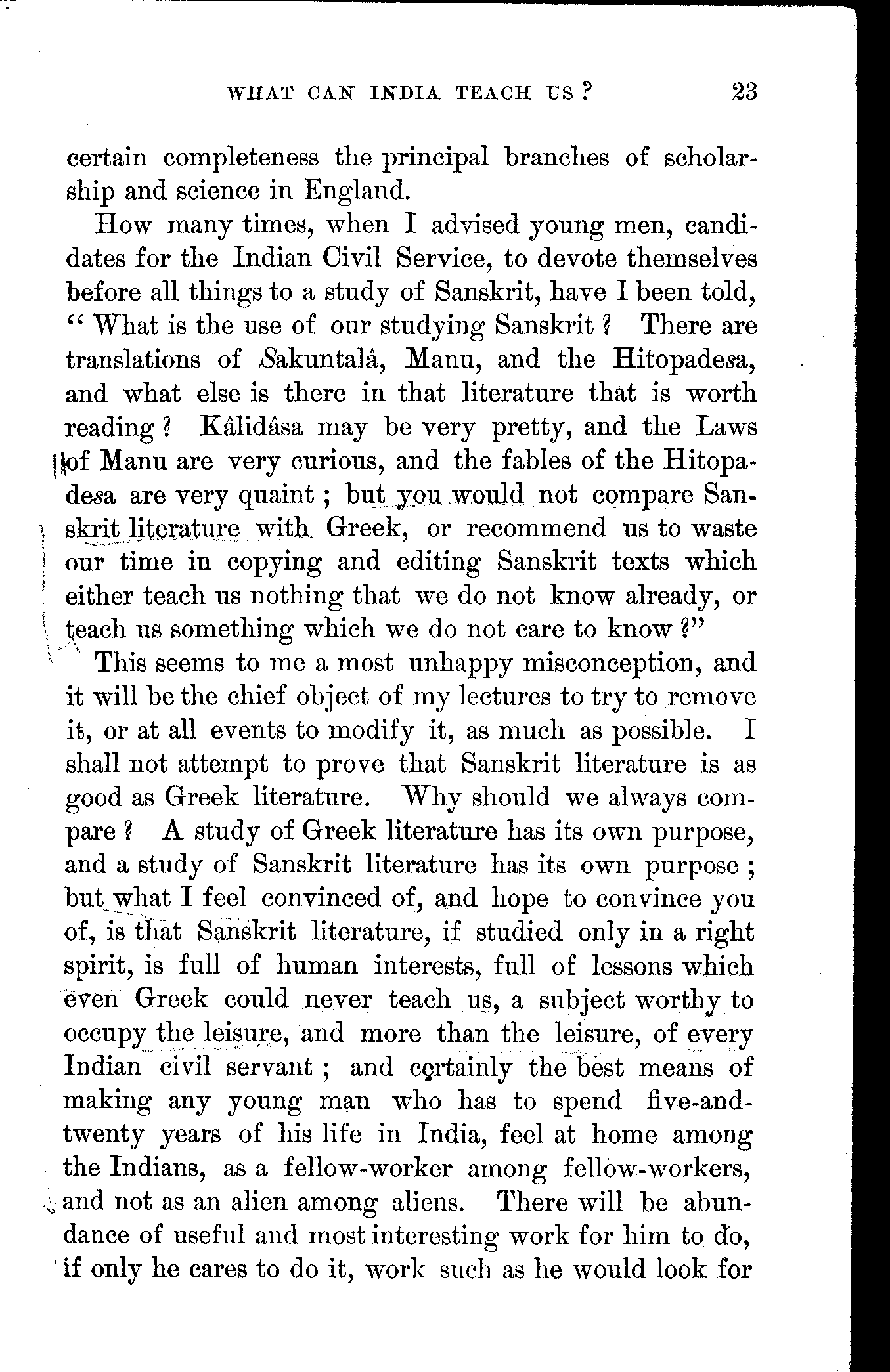 WHAT CAN INDIA TEACH US?     23

certain completeness the principal branches of scholarship and science in England.

How many times, when I advised young men, candidates for the Indian Civil Service, to devote themselves before all things to a study of Sanskrit, have I been told, "What is the use of our studying Sanskrit? There are translations of Sakuntalâ, Manu, and the Hitopadesa, and what else is there in that literature that is worth reading? Kâlidâsa may be very pretty, and the Laws of Manu are very curious, and the fables of the Hitopadesa are very quaint; but you would not compare Sanskrit literature with Greek, or recommend us to waste our time in copying and editing Sanskrit texts which either teach us nothing that we do not know already, or teach us something which we do not care to know?"

This seems to me a most unhappy misconception, and it will be the chief object of my lectures to try to remove it, or at all events to modify it, as much as possible. I shall not attempt to prove that Sanskrit literature is as good as Greek literature. Why should we always compare? A study of Greek literature has its own purpose, and a study of Sanskrit literature has its own purpose; but what I feel convinced of, and hope to convince you of, is that Sanskrit literature, if studied only in a right spirit, is full of human interests, full of lessons which even Greek could never teach us, a subject worthy to occupy the leisure, and more than the leisure, of every Indian civil servant; and certainly the best means of making any young man who has to spend five-and-twenty years of his life in India, feel at home among the Indians, as a fellow-worker among fellow-workers, and not as an alien among aliens. There will be abundance of useful and most interesting work for him to do, if only he cares to do it, work such as he would look for